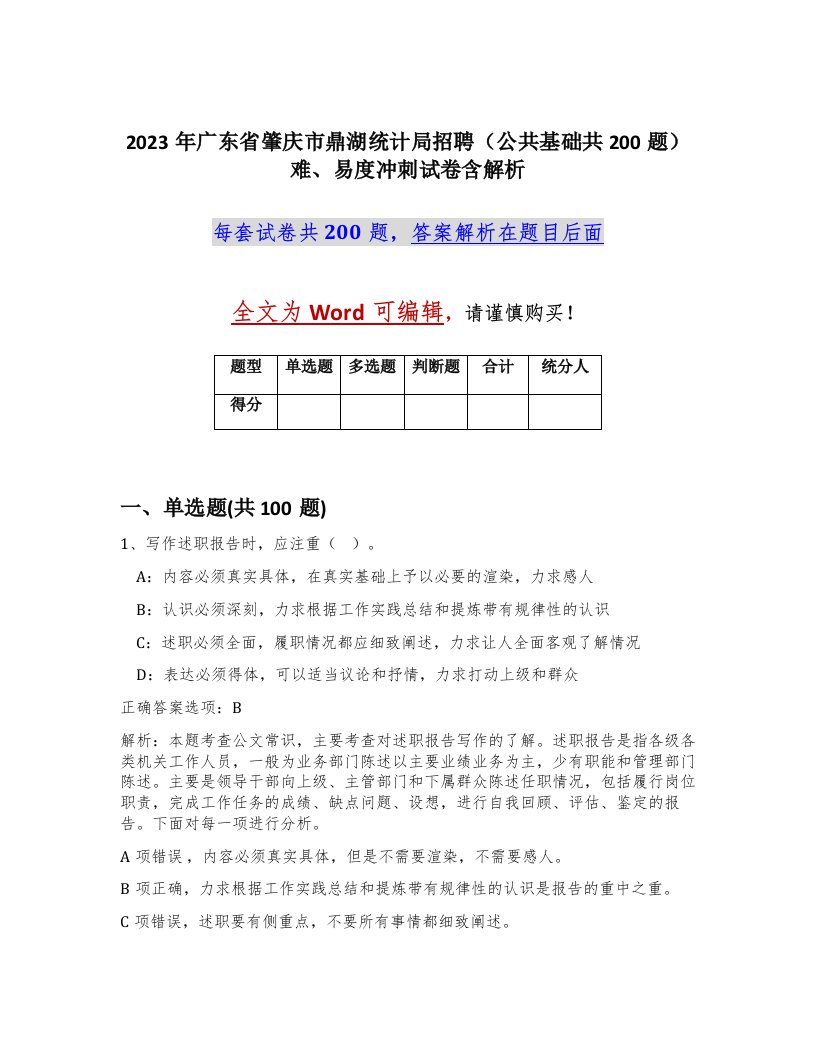 2023 年广东省肇庆市鼎湖统计局招聘（公共基础共 200 题）难、易度冲刺试卷含解析

每套试卷共 200 题，答案解析在题目后面

全文为 Word 可编辑，请谨慎购买！

| 题型 | 单选题 | 多选题 | 判断题 | 合计 | 统分人 |
|---|---|---|---|---|---|
| 得分 | | | | | |

一、单选题(共 100 题)

1、写作述职报告时，应注重（ ）。

A：内容必须真实具体，在真实基础上予以必要的渲染，力求感人

B：认识必须深刻，力求根据工作实践总结和提炼带有规律性的认识

C：述职必须全面，履职情况都应细致阐述，力求让人全面客观了解情况

D：表达必须得体，可以适当议论和抒情，力求打动上级和群众

正确答案选项：B

解析：本题考查公文常识，主要考查对述职报告写作的了解。述职报告是指各级各类机关工作人员，一般为业务部门陈述以主要业绩业务为主，少有职能和管理部门陈述。主要是领导干部向上级、主管部门和下属群众陈述任职情况，包括履行岗位职责，完成工作任务的成绩、缺点问题、设想，进行自我回顾、评估、鉴定的报告。下面对每一项进行分析。

A 项错误，内容必须真实具体，但是不需要渲染，不需要感人。

B 项正确，力求根据工作实践总结和提炼带有规律性的认识是报告的重中之重。

C 项错误，述职要有侧重点，不要所有事情都细致阐述。